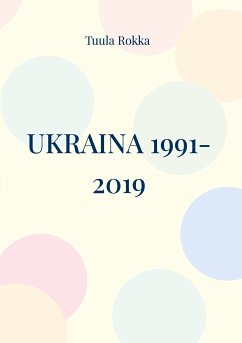 Tuula Rokka

UKRAINA 1991-2019